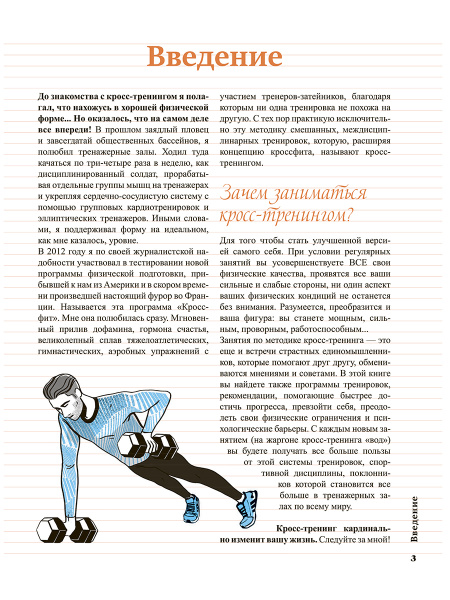 Введение

До знакомства с кросс-тренингом я полагал, что нахожусь в хорошей физической форме... Но оказалось, что на самом деле все впереди! В прошлом заядлый пловец и завсегдатай общественных бассейнов, я полюбил тренажерные залы. Ходил туда качаться по три-четыре раза в неделю, как дисциплинированный солдат, прорабатывая отдельные группы мышц на тренажерах и укрепляя сердечно-сосудистую систему с помощью групповых кардиотренировок и эллиптических тренажеров. Иными словами, я поддерживал форму на идеальном, как мне казалось, уровне.
В 2012 году я по своей журналистской надобности участвовал в тестировании новой программы физической подготовки, прибывшей к нам из Америки и в скором времени произведшей настоящий фурор во Франции. Называется эта программа «Кроссфит». Мне она полюбилась сразу. Мгновенный прилив дофамина, гормона счастья, великолепный сплав тяжелоатлетических, гимнастических, аэробных упражнений с участием тренеров-затейников, благодаря которым ни одна тренировка не похожа на другую. С тех пор практикую исключительно эту методику смешанных, междисциплинарных тренировок, которую, расширяя концепцию кроссфита, называют кросс-тренингом.

Зачем заниматься кросс-тренингом?

Для того чтобы стать улучшенной версией самого себя. При условии регулярных занятий вы усовершенствуете ВСЕ свои физические качества, проявятся все ваши сильные и слабые стороны, ни один аспект ваших физических кондиций не останется без внимания. Разумеется, преобразится и ваша фигура: вы станете мощным, сильным, проворным, работоспособным...
Занятия по методике кросс-тренинга — это еще и встречи страстных единомышленников, которые помогают друг другу, обмениваются мнениями и советами. В этой книге вы найдете также программы тренировок, рекомендации, помогающие быстрее достичь прогресса, превзойти себя, преодолеть свои физические ограничения и психологические барьеры. С каждым новым занятием (на жаргоне кросс-тренинга «вод») вы будете получать все больше пользы от этой системы тренировок, спортивной дисциплины, поклонников которой становится все больше в тренажерных залах по всему миру.

Кросс-тренинг кардинально изменит вашу жизнь. Следуйте за мной!

Введение

3